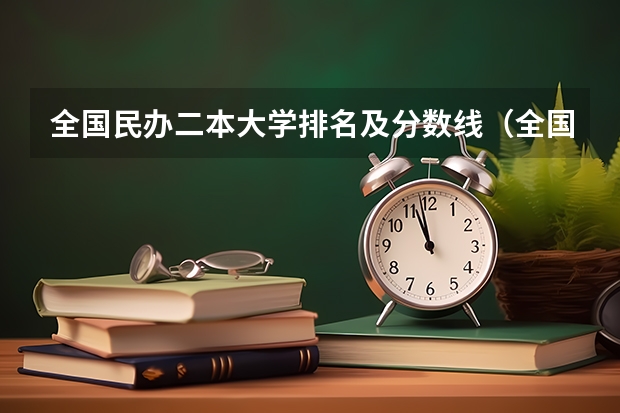 全国民办二本大学排名及分数线（全国

12
1
2
3
4
5
6
7
8
9
10
11